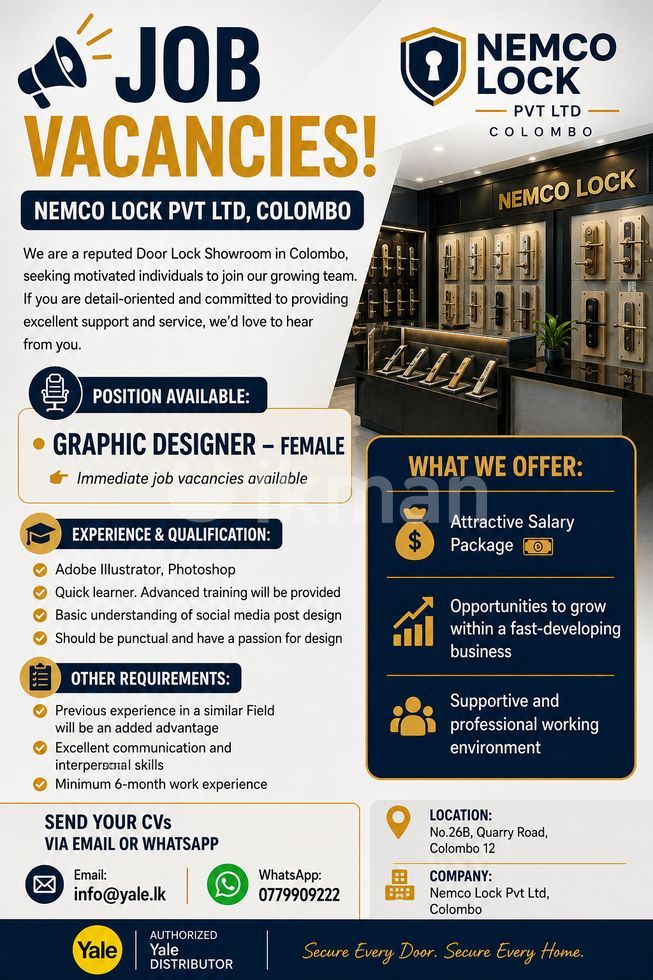 JOB VACANCIES!

NEMCO LOCK PVT LTD COLOMBO

NEMCO LOCK

NEMCO LOCK PVT LTD, COLOMBO

We are a reputed Door Lock Showroom in Colombo, seeking motivated individuals to join our growing team. If you are detail-oriented and committed to providing excellent support and service, we'd love to hear from you.

POSITION AVAILABLE:

GRAPHIC DESIGNER – FEMALE

Immediate job vacancies available

ikman

EXPERIENCE & QUALIFICATION:

Adobe Illustrator, Photoshop
Quick learner. Advanced training will be provided
Basic understanding of social media post design
Should be punctual and have a passion for design

OTHER REQUIREMENTS:

Previous experience in a similar Field will be an added advantage
Excellent communication and interpersonal skills
Minimum 6-month work experience

WHAT WE OFFER:

Attractive Salary Package

Opportunities to grow within a fast-developing business

Supportive and professional working environment

SEND YOUR CVs VIA EMAIL OR WHATSAPP

Email: info@yale.lk

WhatsApp: 0779909222

LOCATION: No.26B, Quarry Road, Colombo 12

COMPANY: Nemco Lock Pvt Ltd, Colombo

Yale

AUTHORIZED Yale DISTRIBUTOR

Secure Every Door. Secure Every Home.